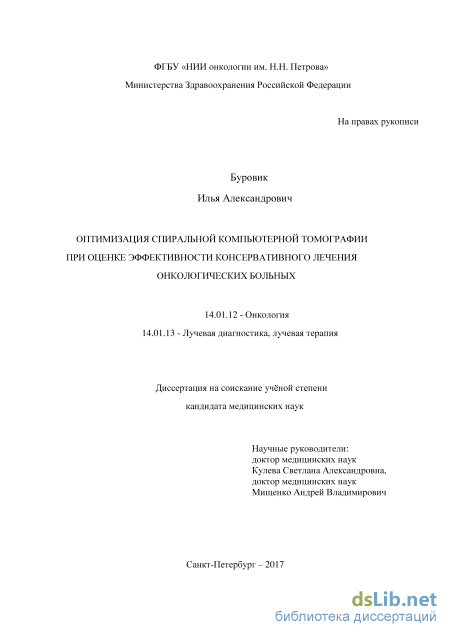 ФГБУ «НИИ онкологии им. Н.Н. Петрова»
Министерства Здравоохранения Российской Федерации

На правах рукописи

Буровик
Илья Александрович

ОПТИМИЗАЦИЯ СПИРАЛЬНОЙ КОМПЬЮТЕРНОЙ ТОМОГРАФИИ ПРИ ОЦЕНКЕ ЭФФЕКТИВНОСТИ КОНСЕРВАТИВНОГО ЛЕЧЕНИЯ ОНКОЛОГИЧЕСКИХ БОЛЬНЫХ

14.01.12 - Онкология
14.01.13 - Лучевая диагностика, лучевая терапия

Диссертация на соискание учёной степени
кандидата медицинских наук

Научные руководители:
доктор медицинских наук
Кулева Светлана Александровна,
доктор медицинских наук
Мищенко Андрей Владимирович

Санкт-Петербург – 2017

dsLib.net
библиотека диссертаций